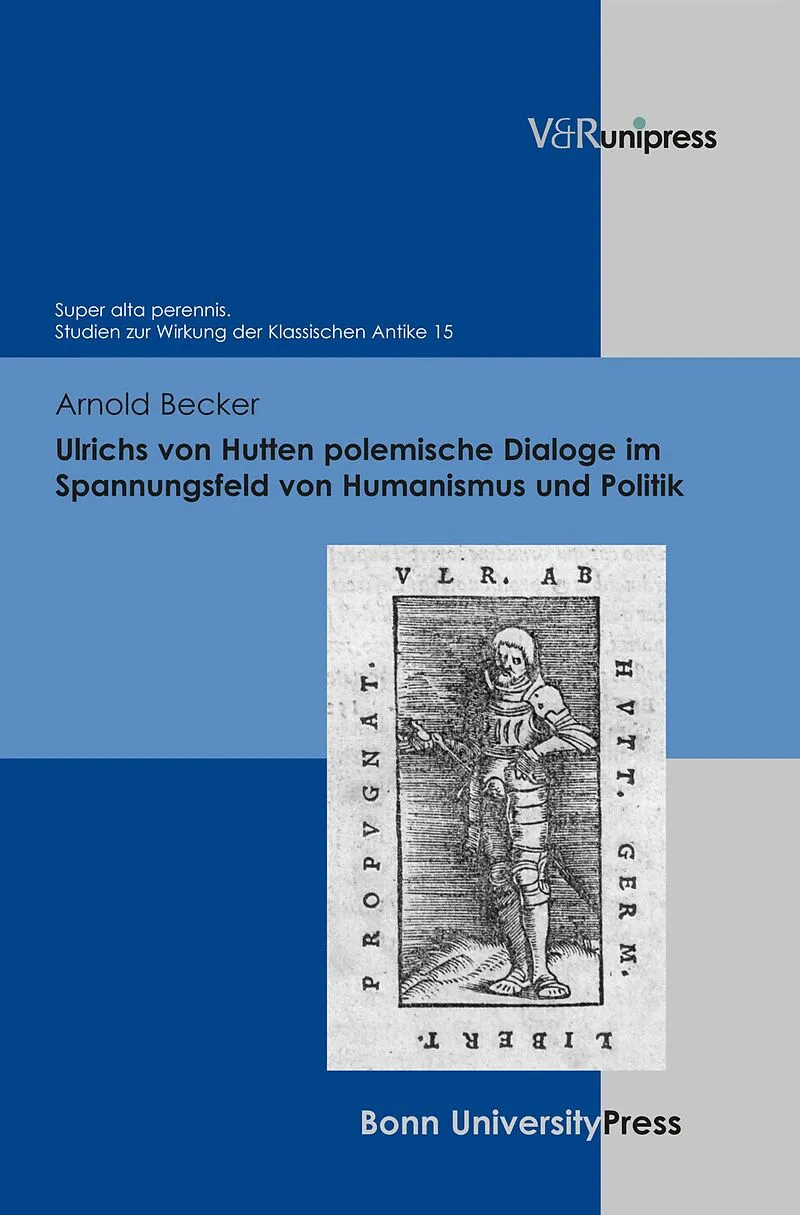 V&Runipress

Super alta perennis.
Studien zur Wirkung der Klassischen Antike 15

Arnold Becker

Ulrichs von Hutten polemische Dialoge im Spannungsfeld von Humanismus und Politik

VLR. AB HVTT. GERM. LIBERT. PROPVGNAT.

Bonn UniversityPress